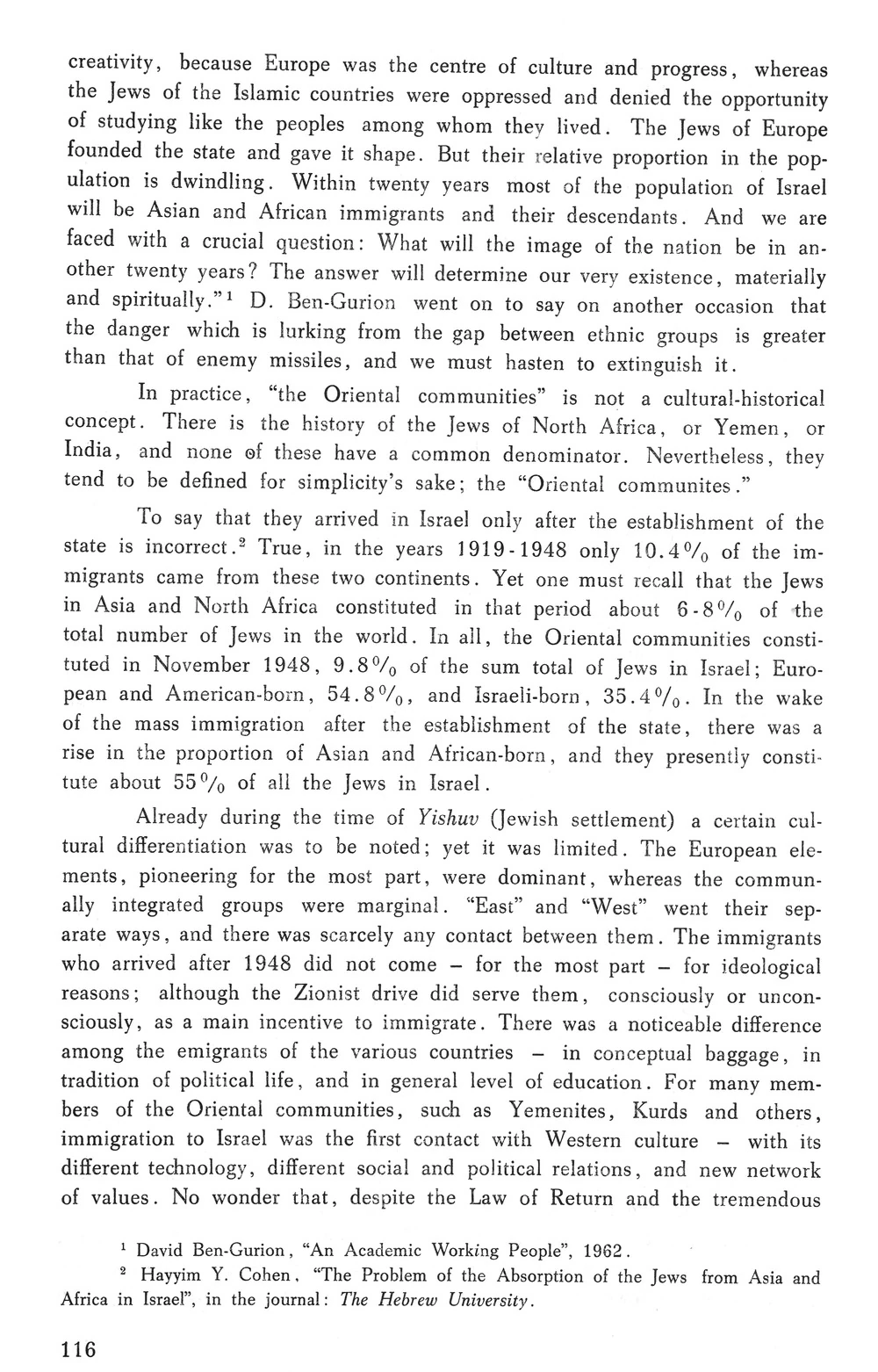 creativity, because Europe was the centre of culture and progress, whereas the Jews of the Islamic countries were oppressed and denied the opportunity of studying like the peoples among whom they lived. The Jews of Europe founded the state and gave it shape. But their relative proportion in the population is dwindling. Within twenty years most of the population of Israel will be Asian and African immigrants and their descendants. And we are faced with a crucial question: What will the image of the nation be in another twenty years? The answer will determine our very existence, materially and spiritually."$^1$ D. Ben-Gurion went on to say on another occasion that the danger which is lurking from the gap between ethnic groups is greater than that of enemy missiles, and we must hasten to extinguish it.

In practice, "the Oriental communities" is not a cultural-historical concept. There is the history of the Jews of North Africa, or Yemen, or India, and none of these have a common denominator. Nevertheless, they tend to be defined for simplicity's sake; the "Oriental communites."

To say that they arrived in Israel only after the establishment of the state is incorrect.$^2$ True, in the years 1919-1948 only 10.4% of the immigrants came from these two continents. Yet one must recall that the Jews in Asia and North Africa constituted in that period about 6-8% of the total number of Jews in the world. In all, the Oriental communities constituted in November 1948, 9.8% of the sum total of Jews in Israel; European and American-born, 54.8%, and Israeli-born, 35.4%. In the wake of the mass immigration after the establishment of the state, there was a rise in the proportion of Asian and African-born, and they presently constitute about 55% of all the Jews in Israel.

Already during the time of Yishuv (Jewish settlement) a certain cultural differentiation was to be noted; yet it was limited. The European elements, pioneering for the most part, were dominant, whereas the communally integrated groups were marginal. "East" and "West" went their separate ways, and there was scarcely any contact between them. The immigrants who arrived after 1948 did not come – for the most part – for ideological reasons; although the Zionist drive did serve them, consciously or unconsciously, as a main incentive to immigrate. There was a noticeable difference among the emigrants of the various countries – in conceptual baggage, in tradition of political life, and in general level of education. For many members of the Oriental communities, such as Yemenites, Kurds and others, immigration to Israel was the first contact with Western culture – with its different technology, different social and political relations, and new network of values. No wonder that, despite the Law of Return and the tremendous

$^1$ David Ben-Gurion, "An Academic Working People", 1962.
$^2$ Hayyim Y. Cohen, "The Problem of the Absorption of the Jews from Asia and Africa in Israel", in the journal: The Hebrew University.

116